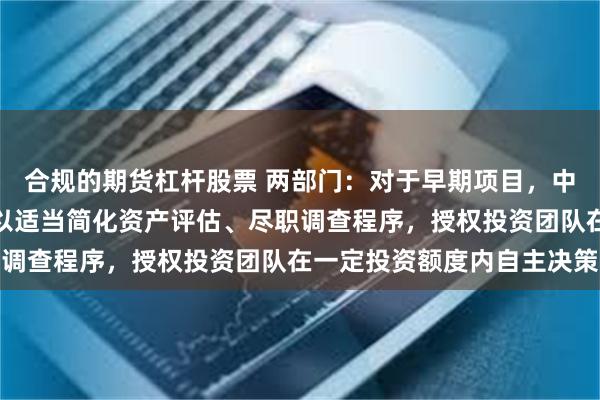 合规的期货杠杆股票 两部门：对于早期项目，中
以适当简化资产评估、尽职调查程序，授权投资团队在
调查程序，授权投资团队在一定投资额度内自主决策